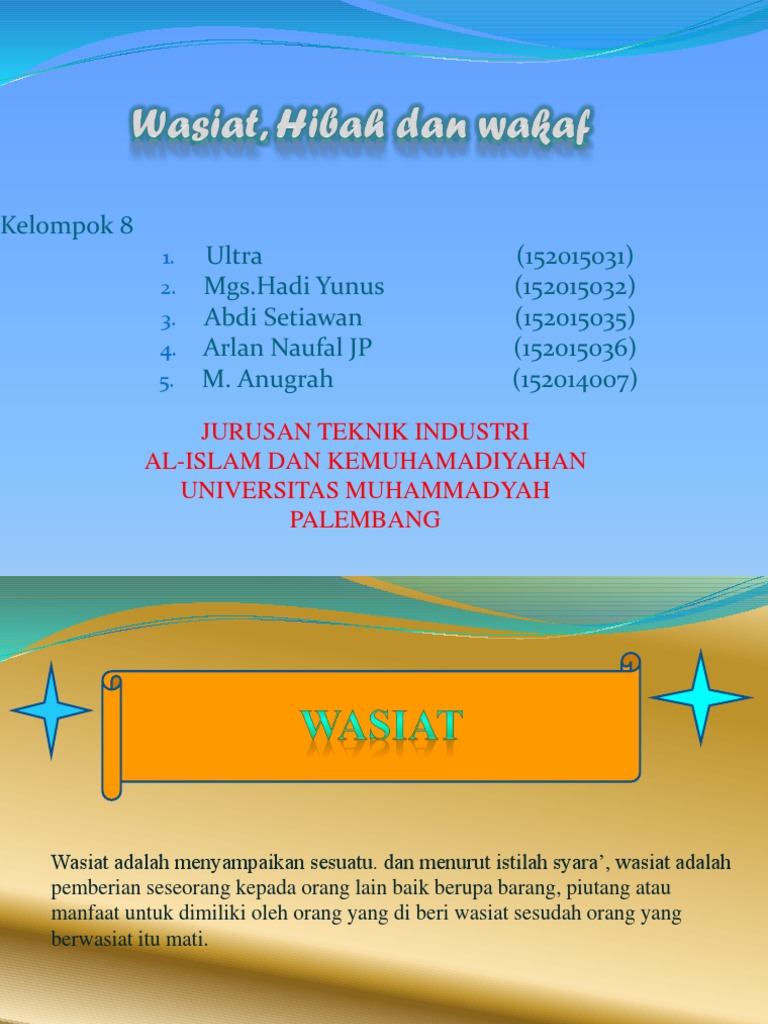 Wasiat, Hibah dan wakaf

Kelompok 8

1. Ultra (152015031)
2. Mgs.Hadi Yunus (152015032)
3. Abdi Setiawan (152015035)
4. Arlan Naufal JP (152015036)
5. M. Anugrah (152014007)

JURUSAN TEKNIK INDUSTRI
AL-ISLAM DAN KEMUHAMADIYAHAN
UNIVERSITAS MUHAMMADYAH
PALEMBANG

WASIAT

Wasiat adalah menyampaikan sesuatu. dan menurut istilah syara', wasiat adalah pemberian seseorang kepada orang lain baik berupa barang, piutang atau manfaat untuk dimiliki oleh orang yang di beri wasiat sesudah orang yang berwasiat itu mati.